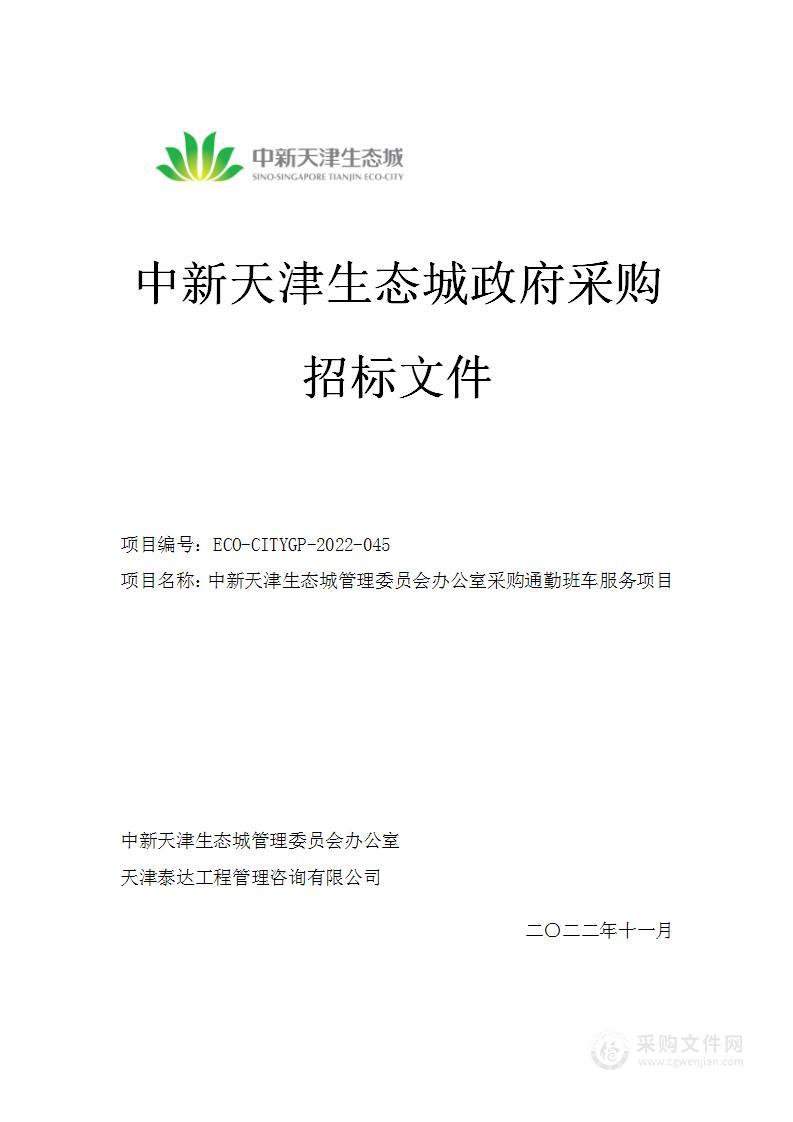 中新天津生态城
SINO-SINGAPORE TIANJIN ECO-CITY

中新天津生态城政府采购

招标文件

项目编号：ECO-CITYGP-2022-045
项目名称：中新天津生态城管理委员会办公室采购通勤班车服务项目

中新天津生态城管理委员会办公室
天津泰达工程管理咨询有限公司

二〇二二年十一月

采购文件网
www.cgwenjian.com